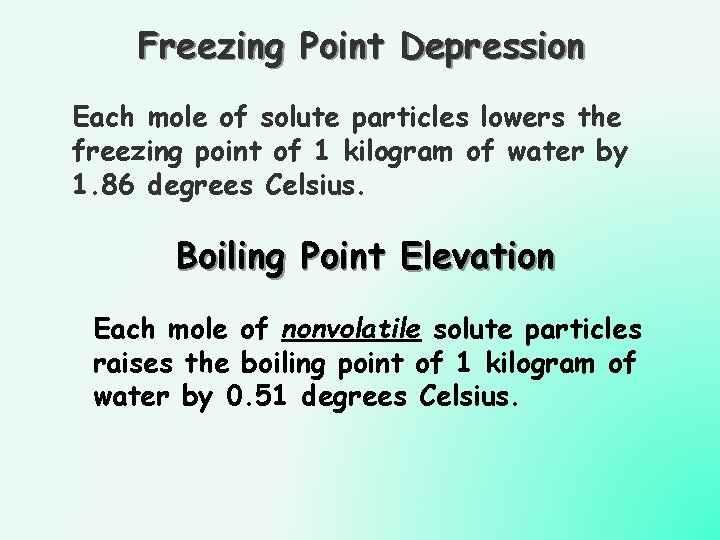 Freezing Point Depression

Each mole of solute particles lowers the freezing point of 1 kilogram of water by 1.86 degrees Celsius.

Boiling Point Elevation

Each mole of nonvolatile solute particles raises the boiling point of 1 kilogram of water by 0.51 degrees Celsius.